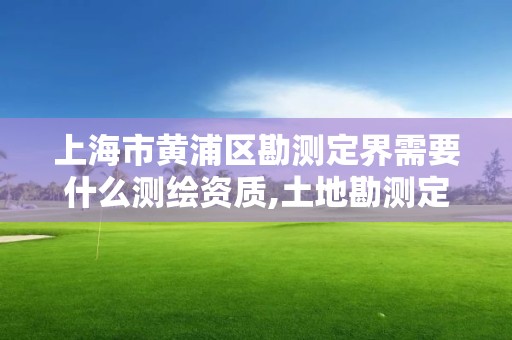 上海市黄浦区勘测定界需要什么测绘资质,土地勘测定